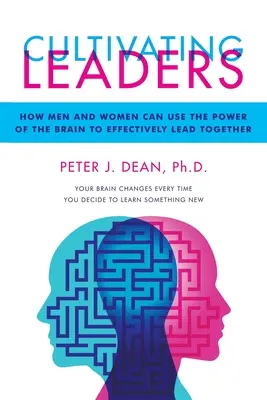 CULTIVATING LEADERS

HOW MEN AND WOMEN CAN USE THE POWER OF THE BRAIN TO EFFECTIVELY LEAD TOGETHER

PETER J. DEAN, Ph.D.

YOUR BRAIN CHANGES EVERY TIME YOU DECIDE TO LEARN SOMETHING NEW